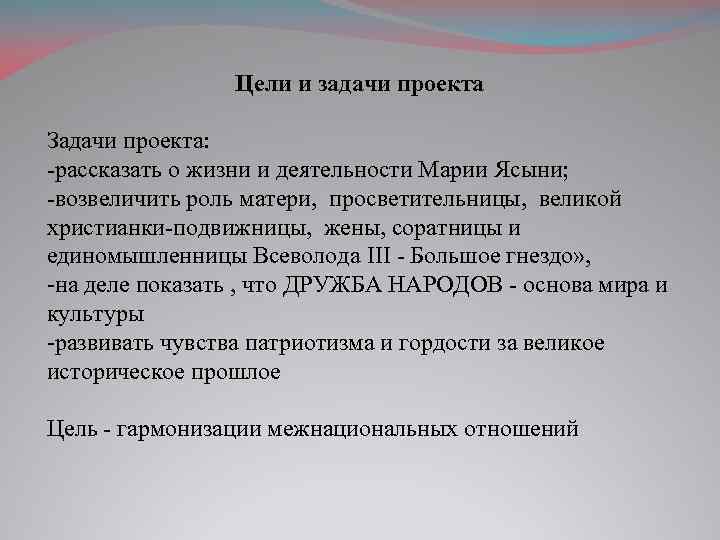 Цели и задачи проекта

Задачи проекта:
-рассказать о жизни и деятельности Марии Ясыни;
-возвеличить роль матери, просветительницы, великой христианки-подвижницы, жены, соратницы и единомышленницы Всеволода III - Большое гнездо»,
-на деле показать , что ДРУЖБА НАРОДОВ - основа мира и культуры
-развивать чувства патриотизма и гордости за великое историческое прошлое

Цель - гармонизации межнациональных отношений